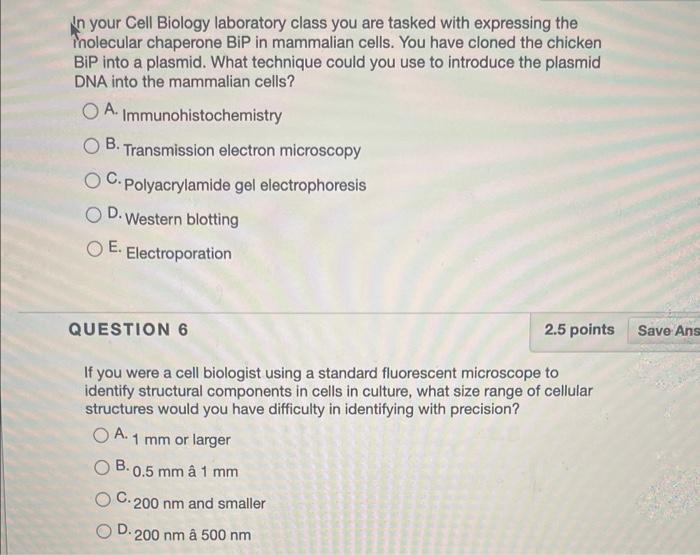 In your Cell Biology laboratory class you are tasked with expressing the molecular chaperone BiP in mammalian cells. You have cloned the chicken BiP into a plasmid. What technique could you use to introduce the plasmid DNA into the mammalian cells?

A. Immunohistochemistry

B. Transmission electron microscopy

C. Polyacrylamide gel electrophoresis

D. Western blotting

E. Electroporation

QUESTION 6

2.5 points

Save Ans

If you were a cell biologist using a standard fluorescent microscope to identify structural components in cells in culture, what size range of cellular structures would you have difficulty in identifying with precision?

A. 1 mm or larger

B. 0.5 mm â 1 mm

C. 200 nm and smaller

D. 200 nm â 500 nm